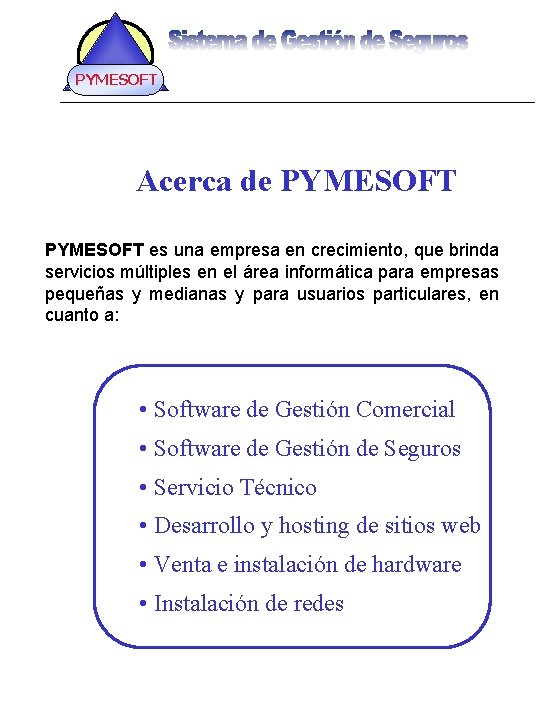 PYMESOFT

Sistema de Gestión de Seguros

Acerca de PYMESOFT

PYMESOFT es una empresa en crecimiento, que brinda servicios múltiples en el área informática para empresas pequeñas y medianas y para usuarios particulares, en cuanto a:

• Software de Gestión Comercial
• Software de Gestión de Seguros
• Servicio Técnico
• Desarrollo y hosting de sitios web
• Venta e instalación de hardware
• Instalación de redes